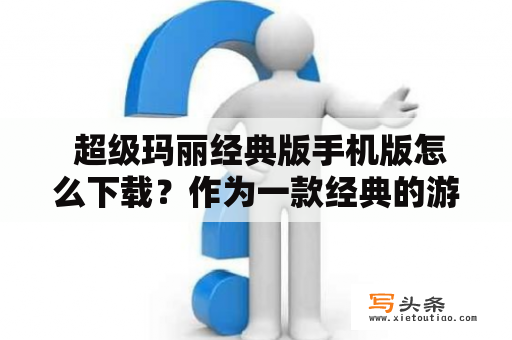 超级玛丽经典版手机版怎么下载？作为一款经典的游

写头条
www.xietoutiao.com